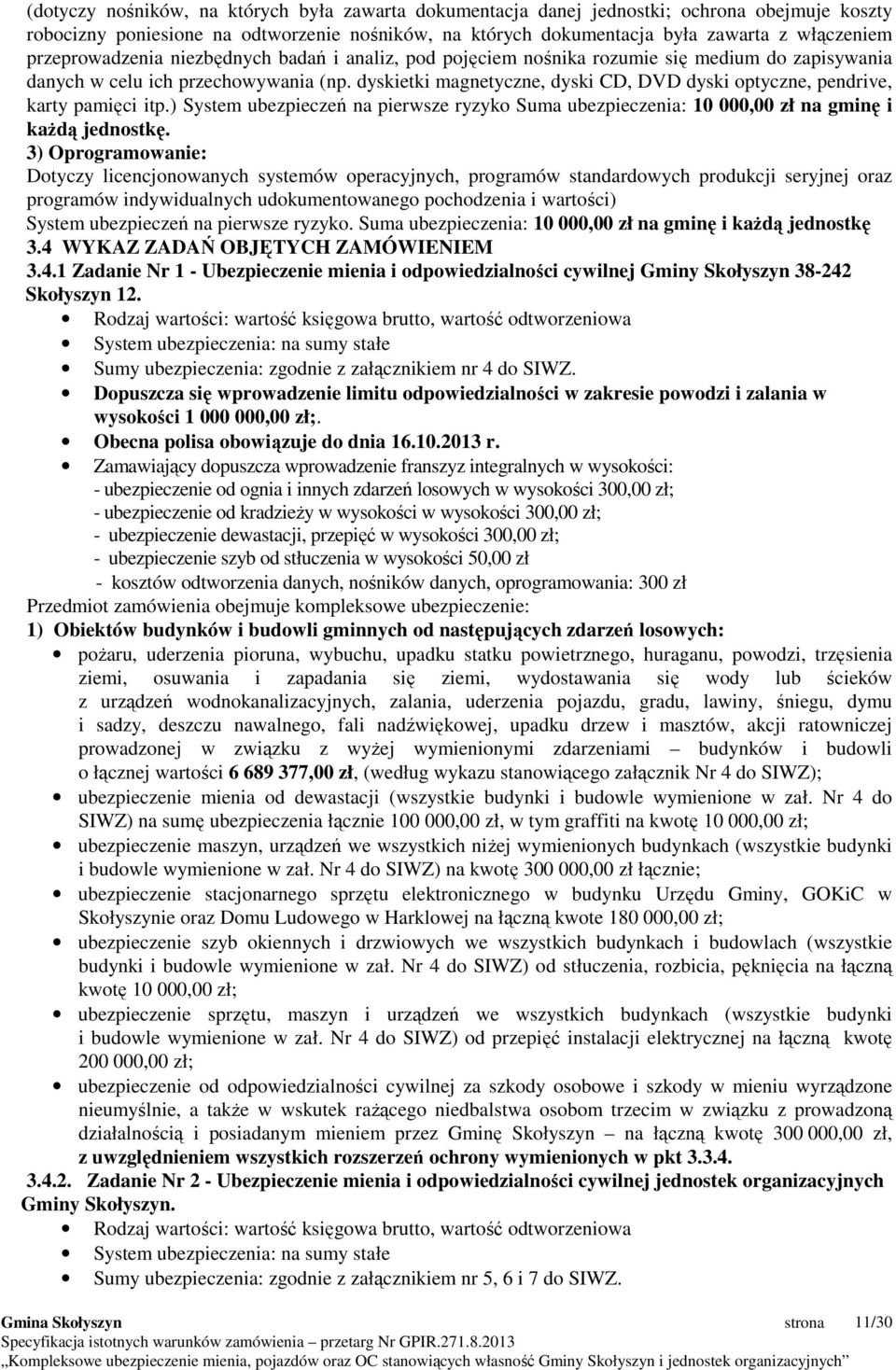 (dotyczy nośników, na których była zawarta dokumentacja danej jednostki; ochrona obejmuje koszty robocizny poniesione na odtworzenie nośników, na których dokumentacja była zawarta z włączeniem przeprowadzenia niezbędnych badań i analiz, pod pojęciem nośnika rozumie się medium do zapisywania danych w celu ich przechowywania (np. dyskietki magnetyczne, dyski CD, DVD dyski optyczne, pendrive, karty pamięci itp.) System ubezpieczeń na pierwsze ryzyko Suma ubezpieczenia: 10 000,00 zł na gminę i każdą jednostkę.

3) Oprogramowanie:
Dotyczy licencjonowanych systemów operacyjnych, programów standardowych produkcji seryjnej oraz programów indywidualnych udokumentowanego pochodzenia i wartości)
System ubezpieczeń na pierwsze ryzyko. Suma ubezpieczenia: 10 000,00 zł na gminę i każdą jednostkę

3.4 WYKAZ ZADAŃ OBJĘTYCH ZAMÓWIENIEM

3.4.1 Zadanie Nr 1 - Ubezpieczenie mienia i odpowiedzialności cywilnej Gminy Skołyszyn 38-242 Skołyszyn 12.

• Rodzaj wartości: wartość księgowa brutto, wartość odtworzeniowa
• System ubezpieczenia: na sumy stałe
• Sumy ubezpieczenia: zgodnie z załącznikiem nr 4 do SIWZ.
• Dopuszcza się wprowadzenie limitu odpowiedzialności w zakresie powodzi i zalania w wysokości 1 000 000,00 zł;.
• Obecna polisa obowiązuje do dnia 16.10.2013 r.
• Zamawiający dopuszcza wprowadzenie franszyz integralnych w wysokości:
- ubezpieczenie od ognia i innych zdarzeń losowych w wysokości 300,00 zł;
- ubezpieczenie od kradzieży w wysokości w wysokości 300,00 zł;
- ubezpieczenie dewastacji, przepięć w wysokości 300,00 zł;
- ubezpieczenie szyb od stłuczenia w wysokości 50,00 zł
- kosztów odtworzenia danych, nośników danych, oprogramowania: 300 zł

Przedmiot zamówienia obejmuje kompleksowe ubezpieczenie:

1) Obiektów budynków i budowli gminnych od następujących zdarzeń losowych:

• pożaru, uderzenia pioruna, wybuchu, upadku statku powietrznego, huraganu, powodzi, trzęsienia ziemi, osuwania i zapadania się ziemi, wydostawania się wody lub ścieków z urządzeń wodnokanalizacyjnych, zalania, uderzenia pojazdu, gradu, lawiny, śniegu, dymu i sadzy, deszczu nawalnego, fali nadźwiękowej, upadku drzew i masztów, akcji ratowniczej prowadzonej w związku z wyżej wymienionymi zdarzeniami – budynków i budowli o łącznej wartości 6 689 377,00 zł, (według wykazu stanowiącego załącznik Nr 4 do SIWZ);
• ubezpieczenie mienia od dewastacji (wszystkie budynki i budowle wymienione w zał. Nr 4 do SIWZ) na sumę ubezpieczenia łącznie 100 000,00 zł, w tym graffiti na kwotę 10 000,00 zł;
• ubezpieczenie maszyn, urządzeń we wszystkich niżej wymienionych budynkach (wszystkie budynki i budowle wymienione w zał. Nr 4 do SIWZ) na kwotę 300 000,00 zł łącznie;
• ubezpieczenie stacjonarnego sprzętu elektronicznego w budynku Urzędu Gminy, GOKiC w Skołyszynie oraz Domu Ludowego w Harklowej na łączną kwote 180 000,00 zł;
• ubezpieczenie szyb okiennych i drzwiowych we wszystkich budynkach i budowlach (wszystkie budynki i budowle wymienione w zał. Nr 4 do SIWZ) od stłuczenia, rozbicia, pęknięcia na łączną kwotę 10 000,00 zł;
• ubezpieczenie sprzętu, maszyn i urządzeń we wszystkich budynkach (wszystkie budynki i budowle wymienione w zał. Nr 4 do SIWZ) od przepięć instalacji elektrycznej na łączną kwotę 200 000,00 zł;
• ubezpieczenie od odpowiedzialności cywilnej za szkody osobowe i szkody w mieniu wyrządzone nieumyślnie, a także w wskutek rażącego niedbalstwa osobom trzecim w związku z prowadzoną działalnością i posiadanym mieniem przez Gminę Skołyszyn – na łączną kwotę 300 000,00 zł, z uwzględnieniem wszystkich rozszerzeń ochrony wymienionych w pkt 3.3.4.

3.4.2. Zadanie Nr 2 - Ubezpieczenie mienia i odpowiedzialności cywilnej jednostek organizacyjnych Gminy Skołyszyn.

• Rodzaj wartości: wartość księgowa brutto, wartość odtworzeniowa
• System ubezpieczenia: na sumy stałe
• Sumy ubezpieczenia: zgodnie z załącznikiem nr 5, 6 i 7 do SIWZ.

Gmina Skołyszyn strona 11/30
Specyfikacja istotnych warunków zamówienia – przetarg Nr GPIR.271.8.2013
„Kompleksowe ubezpieczenie mienia, pojazdów oraz OC stanowiących własność Gminy Skołyszyn i jednostek organizacyjnych”